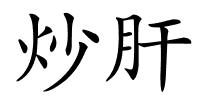 炒肝